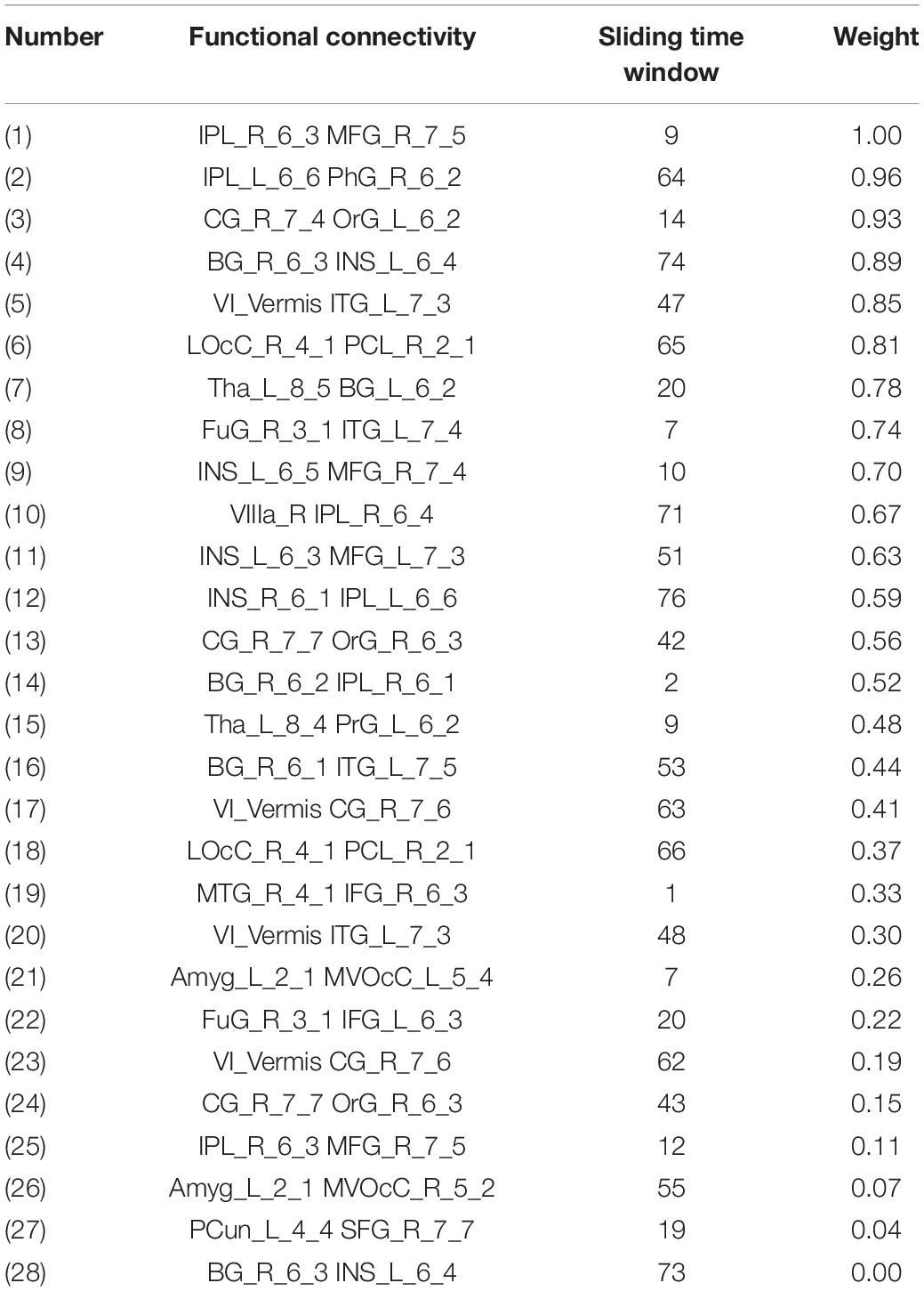 | Number | Functional connectivity | Sliding time window | Weight |
|---|---|---|---|
| (1) | IPL_R_6_3 MFG_R_7_5 | 9 | 1.00 |
| (2) | IPL_L_6_6 PhG_R_6_2 | 64 | 0.96 |
| (3) | CG_R_7_4 OrG_L_6_2 | 14 | 0.93 |
| (4) | BG_R_6_3 INS_L_6_4 | 74 | 0.89 |
| (5) | VI_Vermis ITG_L_7_3 | 47 | 0.85 |
| (6) | LOcC_R_4_1 PCL_R_2_1 | 65 | 0.81 |
| (7) | Tha_L_8_5 BG_L_6_2 | 20 | 0.78 |
| (8) | FuG_R_3_1 ITG_L_7_4 | 7 | 0.74 |
| (9) | INS_L_6_5 MFG_R_7_4 | 10 | 0.70 |
| (10) | VIIIa_R IPL_R_6_4 | 71 | 0.67 |
| (11) | INS_L_6_3 MFG_L_7_3 | 51 | 0.63 |
| (12) | INS_R_6_1 IPL_L_6_6 | 76 | 0.59 |
| (13) | CG_R_7_7 OrG_R_6_3 | 42 | 0.56 |
| (14) | BG_R_6_2 IPL_R_6_1 | 2 | 0.52 |
| (15) | Tha_L_8_4 PrG_L_6_2 | 9 | 0.48 |
| (16) | BG_R_6_1 ITG_L_7_5 | 53 | 0.44 |
| (17) | VI_Vermis CG_R_7_6 | 63 | 0.41 |
| (18) | LOcC_R_4_1 PCL_R_2_1 | 66 | 0.37 |
| (19) | MTG_R_4_1 IFG_R_6_3 | 1 | 0.33 |
| (20) | VI_Vermis ITG_L_7_3 | 48 | 0.30 |
| (21) | Amyg_L_2_1 MVOcC_L_5_4 | 7 | 0.26 |
| (22) | FuG_R_3_1 IFG_L_6_3 | 20 | 0.22 |
| (23) | VI_Vermis CG_R_7_6 | 62 | 0.19 |
| (24) | CG_R_7_7 OrG_R_6_3 | 43 | 0.15 |
| (25) | IPL_R_6_3 MFG_R_7_5 | 12 | 0.11 |
| (26) | Amyg_L_2_1 MVOcC_R_5_2 | 55 | 0.07 |
| (27) | PCun_L_4_4 SFG_R_7_7 | 19 | 0.04 |
| (28) | BG_R_6_3 INS_L_6_4 | 73 | 0.00 |